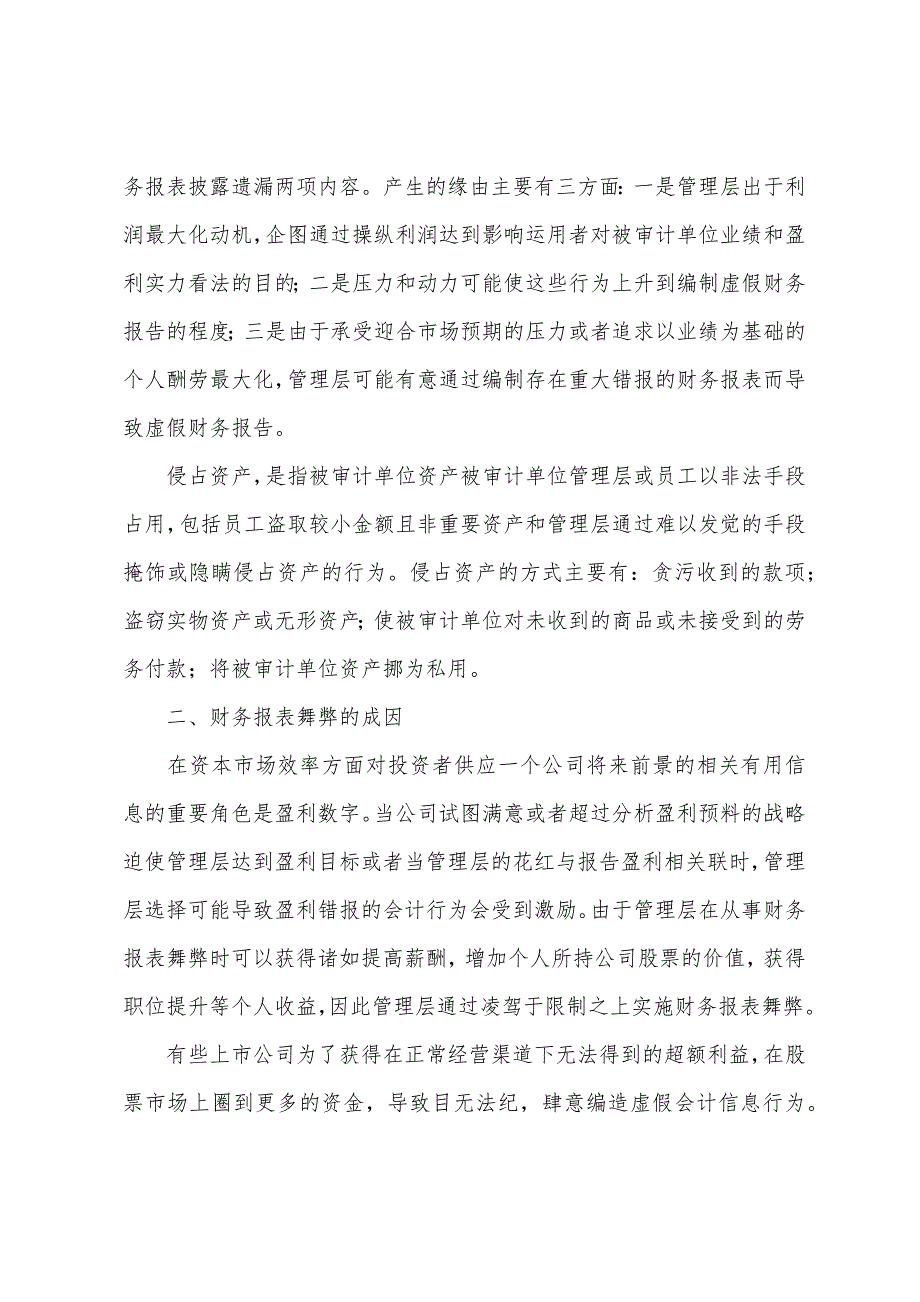 务报表披露遗漏两项内容。产生的缘由主要有三方面：一是管理层出于利润最大化动机，企图通过操纵利润达到影响运用者对被审计单位业绩和盈利实力看法的目的；二是压力和动力可能使这些行为上升到编制虚假财务报告的程度；三是由于承受迎合市场预期的压力或者追求以业绩为基础的个人酬劳最大化，管理层可能有意通过编制存在重大错报的财务报表而导致虚假财务报告。

侵占资产，是指被审计单位资产被审计单位管理层或员工以非法手段占用，包括员工盗取较小金额且非重要资产和管理层通过难以发觉的手段掩饰或隐瞒侵占资产的行为。侵占资产的方式主要有：贪污收到的款项；盗窃实物资产或无形资产；使被审计单位对未收到的商品或未接受到的劳务付款；将被审计单位资产挪为私用。

二、财务报表舞弊的成因

在资本市场效率方面对投资者供应一个公司将来前景的相关有用信息的重要角色是盈利数字。当公司试图满意或者超过分析盈利预料的战略迫使管理层达到盈利目标或者当管理层的花红与报告盈利相关联时，管理层选择可能导致盈利错报的会计行为会受到激励。由于管理层在从事财务报表舞弊时可以获得诸如提高薪酬，增加个人所持公司股票的价值，获得职位提升等个人收益，因此管理层通过凌驾于限制之上实施财务报表舞弊。

有些上市公司为了获得在正常经营渠道下无法得到的超额利益，在股票市场上圈到更多的资金，导致目无法纪，肆意编造虚假会计信息行为。